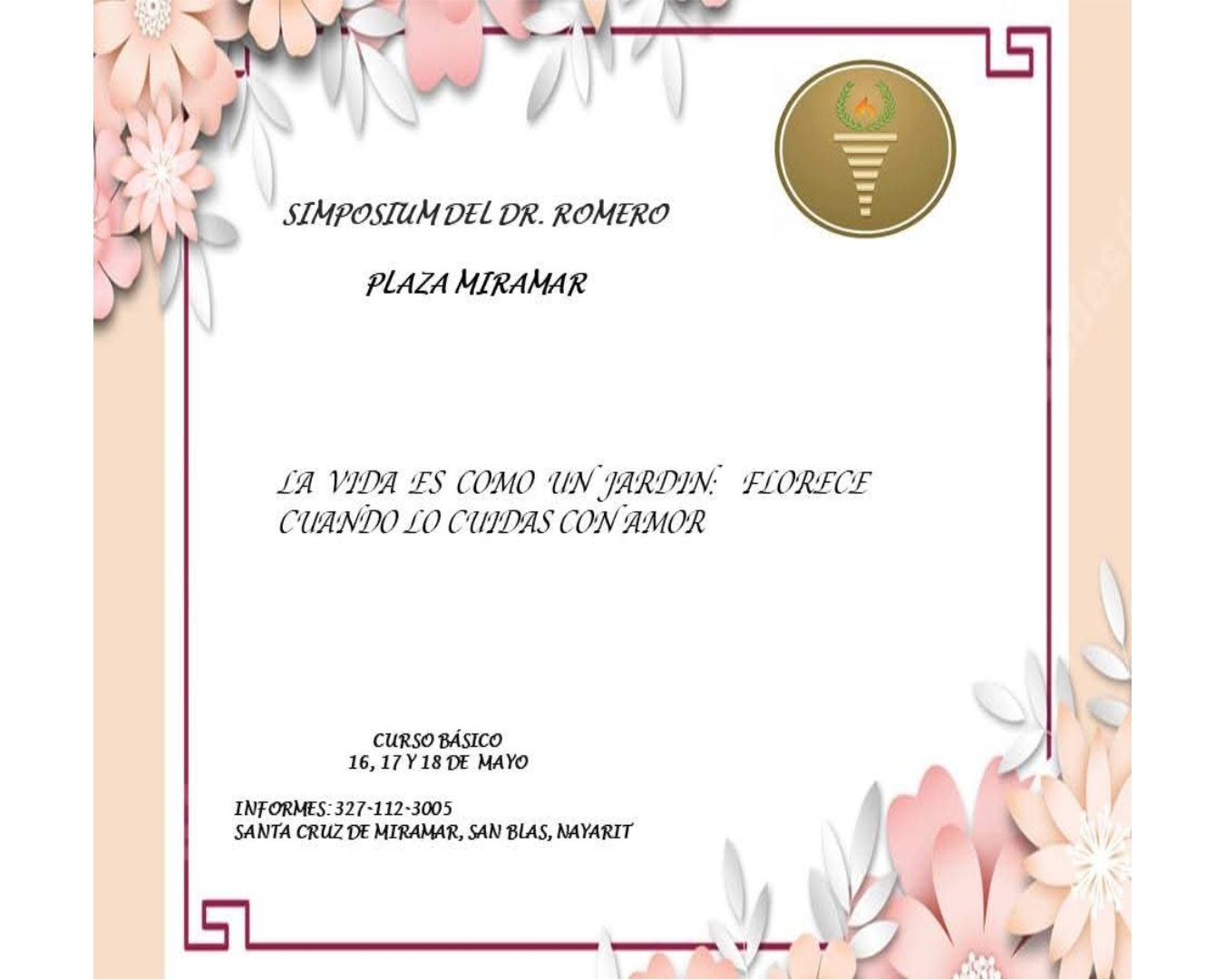 SIMPOSIUM DEL DR. ROMERO

PLAZA MIRAMAR

LA VIDA ES COMO UN JARDIN: FLORECE CUANDO LO CUIDAS CON AMOR

CURSO BÁSICO
16, 17 Y 18 DE MAYO

INFORMES: 327-112-3005
SANTA CRUZ DE MIRAMAR, SAN BLAS, NAYARIT